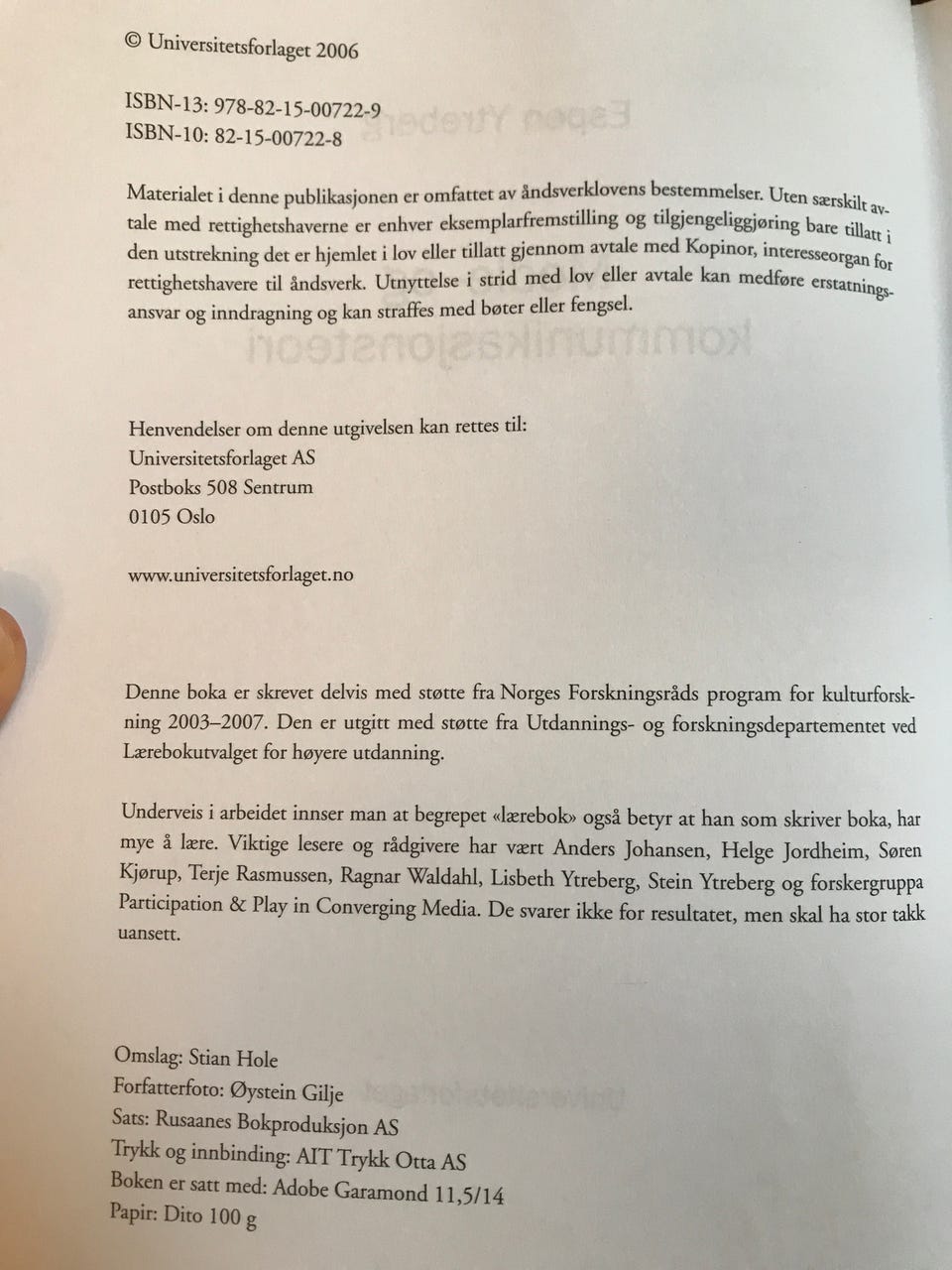 © Universitetsforlaget 2006

ISBN-13: 978-82-15-00722-9
ISBN-10: 82-15-00722-8

Materialet i denne publikasjonen er omfattet av åndsverklovens bestemmelser. Uten særskilt avtale med rettighetshaverne er enhver eksemplarfremstilling og tilgjengeliggjøring bare tillatt i den utstrekning det er hjemlet i lov eller tillatt gjennom avtale med Kopinor, interesseorgan for rettighetshavere til åndsverk. Utnyttelse i strid med lov eller avtale kan medføre erstatningsansvar og inndragning og kan straffes med bøter eller fengsel.

Henvendelser om denne utgivelsen kan rettes til:
Universitetsforlaget AS
Postboks 508 Sentrum
0105 Oslo

www.universitetsforlaget.no

Denne boka er skrevet delvis med støtte fra Norges Forskningsråds program for kulturforskning 2003–2007. Den er utgitt med støtte fra Utdannings- og forskningsdepartementet ved Lærebokutvalget for høyere utdanning.

Underveis i arbeidet innser man at begrepet «lærebok» også betyr at han som skriver boka, har mye å lære. Viktige lesere og rådgivere har vært Anders Johansen, Helge Jordheim, Søren Kjørup, Terje Rasmussen, Ragnar Waldahl, Lisbeth Ytreberg, Stein Ytreberg og forskergruppa Participation & Play in Converging Media. De svarer ikke for resultatet, men skal ha stor takk uansett.

Omslag: Stian Hole
Forfatterfoto: Øystein Gilje
Sats: Rusaanes Bokproduksjon AS
Trykk og innbinding: AIT Trykk Otta AS
Boken er satt med: Adobe Garamond 11,5/14
Papir: Dito 100 g